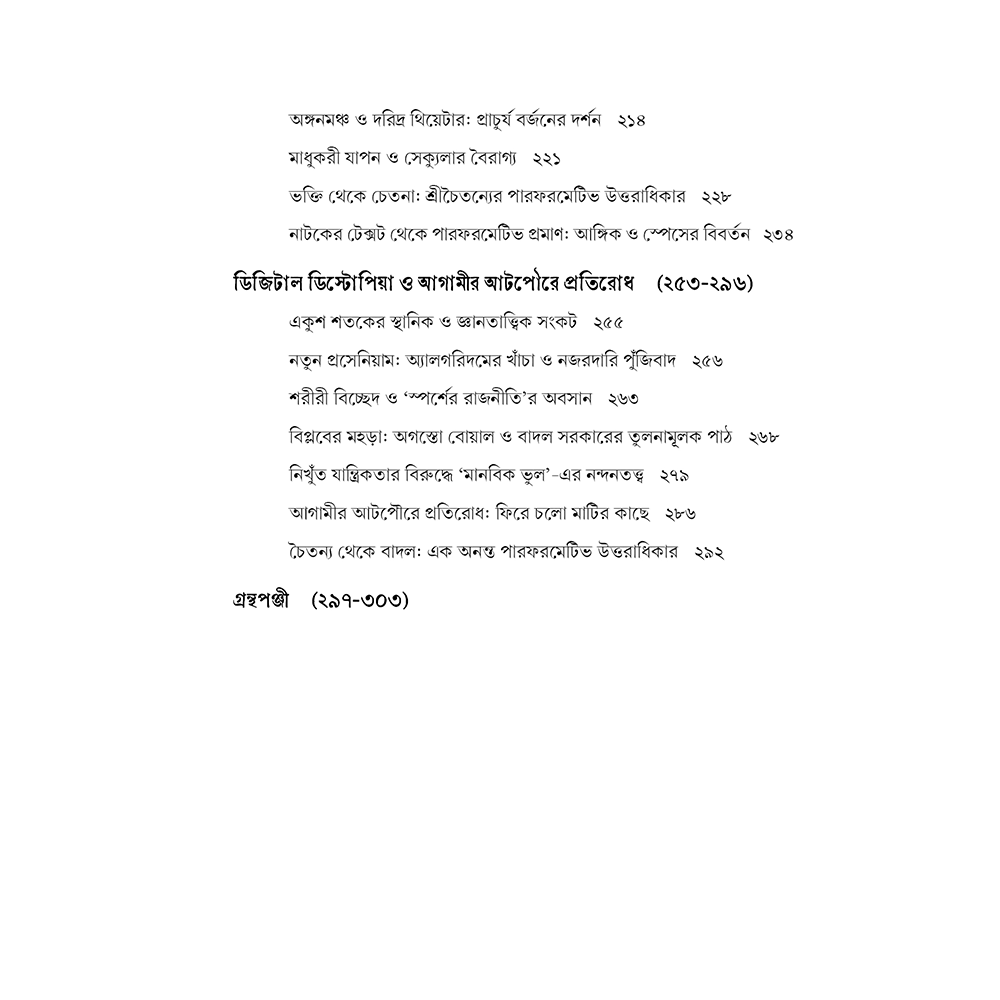 অঙ্গনমঞ্চ ও দরিদ্র থিয়েটার: প্রাচুর্য বর্জনের দর্শন ২১৪

মাধুকরী যাপন ও সেক্যুলার বৈরাগ্য ২২১

ভক্তি থেকে চেতনা: শ্রীচৈতন্যের পারফরমেটিভ উত্তরাধিকার ২২৮

নাটকের টেক্সট থেকে পারফরমেটিভ প্রমাণ: আঙ্গিক ও স্পেসের বিবর্তন ২৩৪

ডিজিটাল ডিস্টোপিয়া ও আগামীর আটপৌরে প্রতিরোধ (২৫৩-২৯৬)

একুশ শতকের স্থানিক ও জ্ঞানতাত্ত্বিক সংকট ২৫৫

নতুন প্রসেনিয়াম: অ্যালগরিদমের খাঁচা ও নজরদারি পুঁজিবাদ ২৫৬

শরীরী বিচ্ছেদ ও 'স্পর্শের রাজনীতি'র অবসান ২৬৩

বিপ্লবের মহড়া: অগস্তো বোয়াল ও বাদল সরকারের তুলনামূলক পাঠ ২৬৮

নিখুঁত যান্ত্রিকতার বিরুদ্ধে 'মানবিক ভুল'-এর নন্দনতত্ত্ব ২৭৯

আগামীর আটপৌরে প্রতিরোধ: ফিরে চলো মাটির কাছে ২৮৬

চৈতন্য থেকে বাদল: এক অনন্ত পারফরমেটিভ উত্তরাধিকার ২৯২

গ্রন্থপঞ্জী (২৯৭-৩০৩)